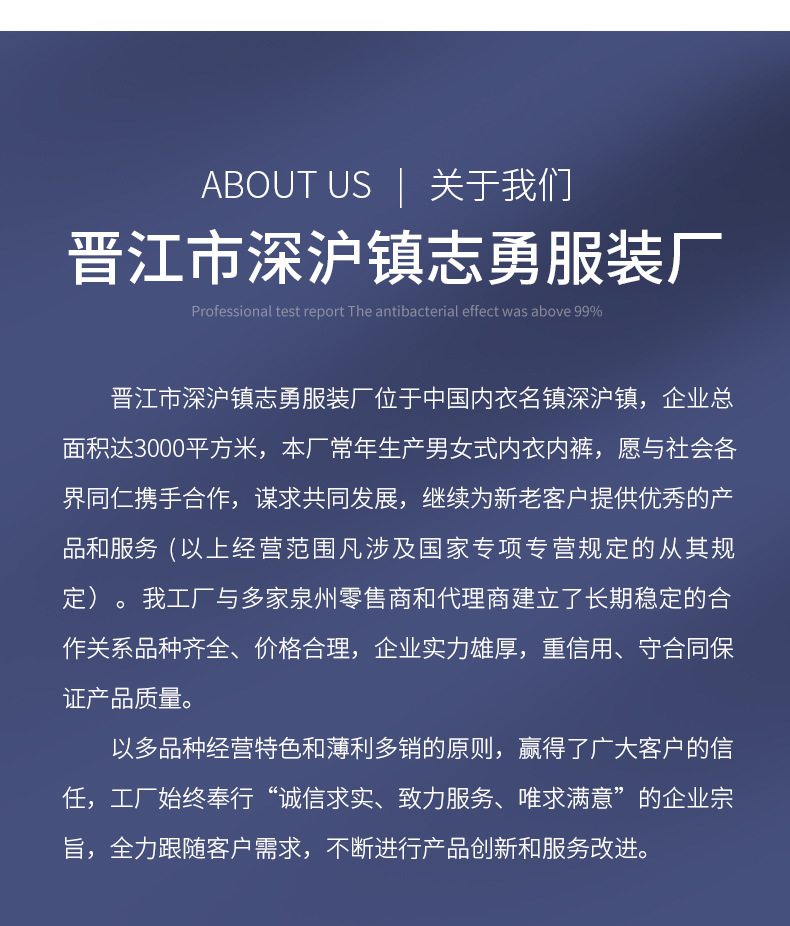 ABOUT US | 关于我们

晋江市深沪镇志勇服装厂

Professional test report The antibacterial effect was above 99%

晋江市深沪镇志勇服装厂位于中国内衣名镇深沪镇，企业总面积达3000平方米，本厂常年生产男女式内衣内裤，愿与社会各界同仁携手合作，谋求共同发展，继续为新老客户提供优秀的产品和服务（以上经营范围凡涉及国家专项专营规定的从其规定）。我工厂与多家泉州零售商和代理商建立了长期稳定的合作关系品种齐全、价格合理，企业实力雄厚，重信用、守合同保证产品质量。

以多品种经营特色和薄利多销的原则，赢得了广大客户的信任，工厂始终奉行“诚信求实、致力服务、唯求满意”的企业宗旨，全力跟随客户需求，不断进行产品创新和服务改进。